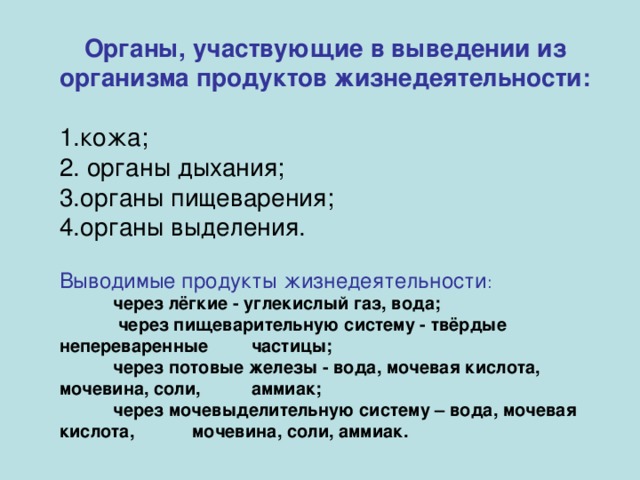 Органы, участвующие в выведении из организма продуктов жизнедеятельности:

1.кожа;
2. органы дыхания;
3.органы пищеварения;
4.органы выделения.

Выводимые продукты жизнедеятельности:
через лёгкие - углекислый газ, вода;
через пищеварительную систему - твёрдые непереваренные частицы;
через потовые железы - вода, мочевая кислота, мочевина, соли, аммиак;
через мочевыделительную систему – вода, мочевая кислота, мочевина, соли, аммиак.